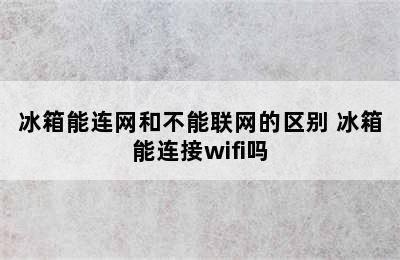 冰箱能连网和不能联网的区别 冰箱能连接wifi吗